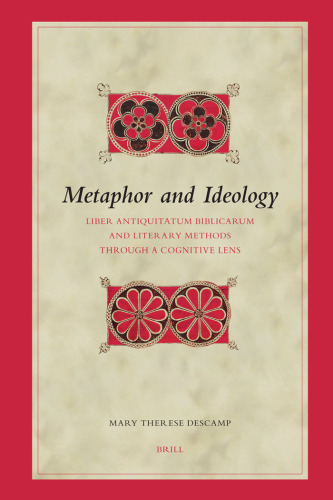 Metaphor and Ideology

LIBER ANTIQUITATUM BIBLICARUM AND LITERARY METHODS THROUGH A COGNITIVE LENS

MARY THERESE DESCAMP

BRILL